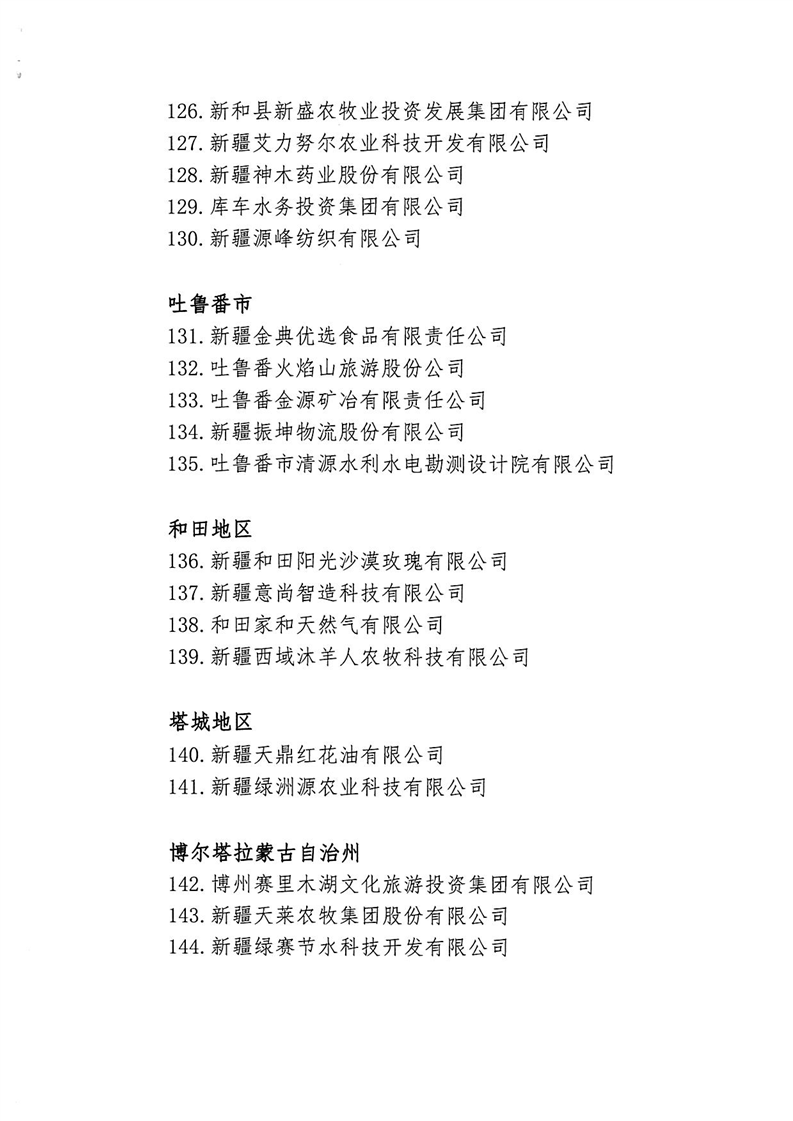 126. 新和县新盛农牧业投资发展集团有限公司
127. 新疆艾力努尔农业科技开发有限公司
128. 新疆神木药业股份有限公司
129. 库车水务投资集团有限公司
130. 新疆源峰纺织有限公司

吐鲁番市
131. 新疆金典优选食品有限责任公司
132. 吐鲁番火焰山旅游股份公司
133. 吐鲁番金源矿冶有限责任公司
134. 新疆振坤物流股份有限公司
135. 吐鲁番市清源水利水电勘测设计院有限公司

和田地区
136. 新疆和田阳光沙漠玫瑰有限公司
137. 新疆意尚智造科技有限公司
138. 和田家和天然气有限公司
139. 新疆西域沐羊人农牧科技有限公司

塔城地区
140. 新疆天鼎红花油有限公司
141. 新疆绿洲源农业科技有限公司

博尔塔拉蒙古自治州
142. 博州赛里木湖文化旅游投资集团有限公司
143. 新疆天莱农牧集团股份有限公司
144. 新疆绿赛节水科技开发有限公司